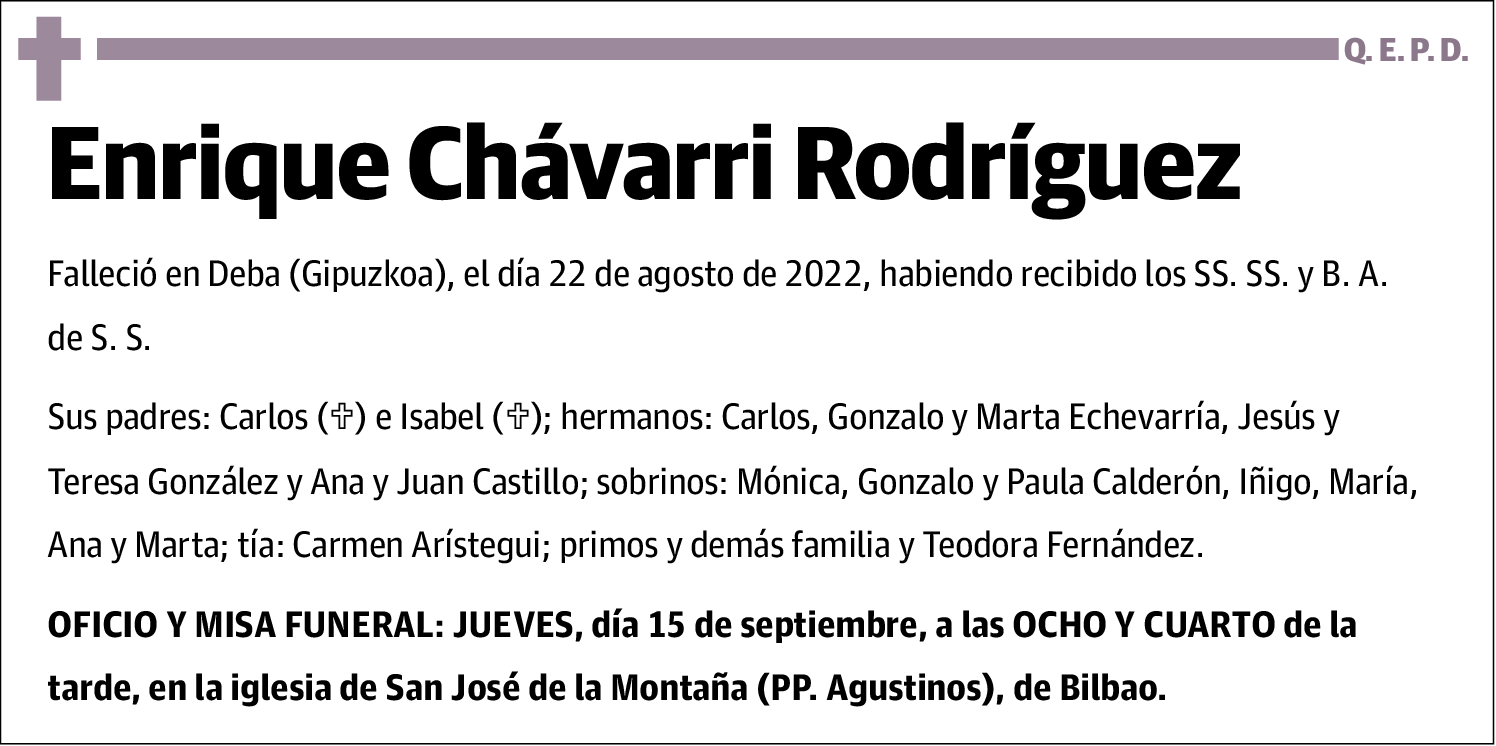 Q. E. P. D.

Enrique Chávarri Rodríguez

Falleció en Deba (Gipuzkoa), el día 22 de agosto de 2022, habiendo recibido los SS. SS. y B. A. de S. S.

Sus padres: Carlos (✞) e Isabel (✞); hermanos: Carlos, Gonzalo y Marta Echevarría, Jesús y Teresa González y Ana y Juan Castillo; sobrinos: Mónica, Gonzalo y Paula Calderón, Iñigo, María, Ana y Marta; tía: Carmen Arístegui; primos y demás familia y Teodora Fernández.

OFICIO Y MISA FUNERAL: JUEVES, día 15 de septiembre, a las OCHO Y CUARTO de la tarde, en la iglesia de San José de la Montaña (PP. Agustinos), de Bilbao.